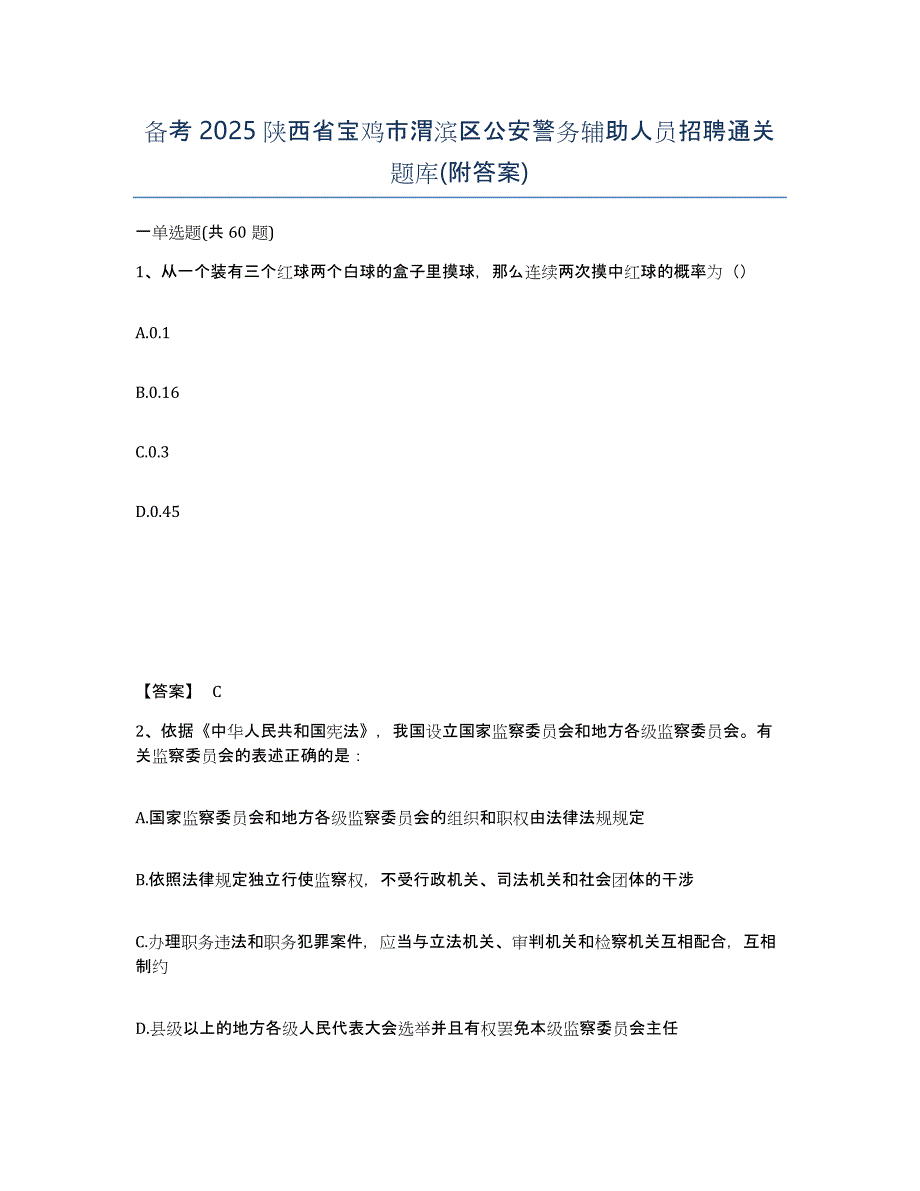 备考 2025 陕西省宝鸡市渭滨区公安警务辅助人员招聘通关题库(附答案)

一单选题(共 60 题)

1、从一个装有三个红球两个白球的盒子里摸球，那么连续两次摸中红球的概率为（）

A.0.1

B.0.16

C.0.3

D.0.45

【答案】 C

2、依据《中华人民共和国宪法》，我国设立国家监察委员会和地方各级监察委员会。有关监察委员会的表述正确的是：

A.国家监察委员会和地方各级监察委员会的组织和职权由法律法规规定

B.依照法律规定独立行使监察权，不受行政机关、司法机关和社会团体的干涉

C.办理职务违法和职务犯罪案件，应当与立法机关、审判机关和检察机关互相配合，互相制约

D.县级以上的地方各级人民代表大会选举并且有权罢免本级监察委员会主任